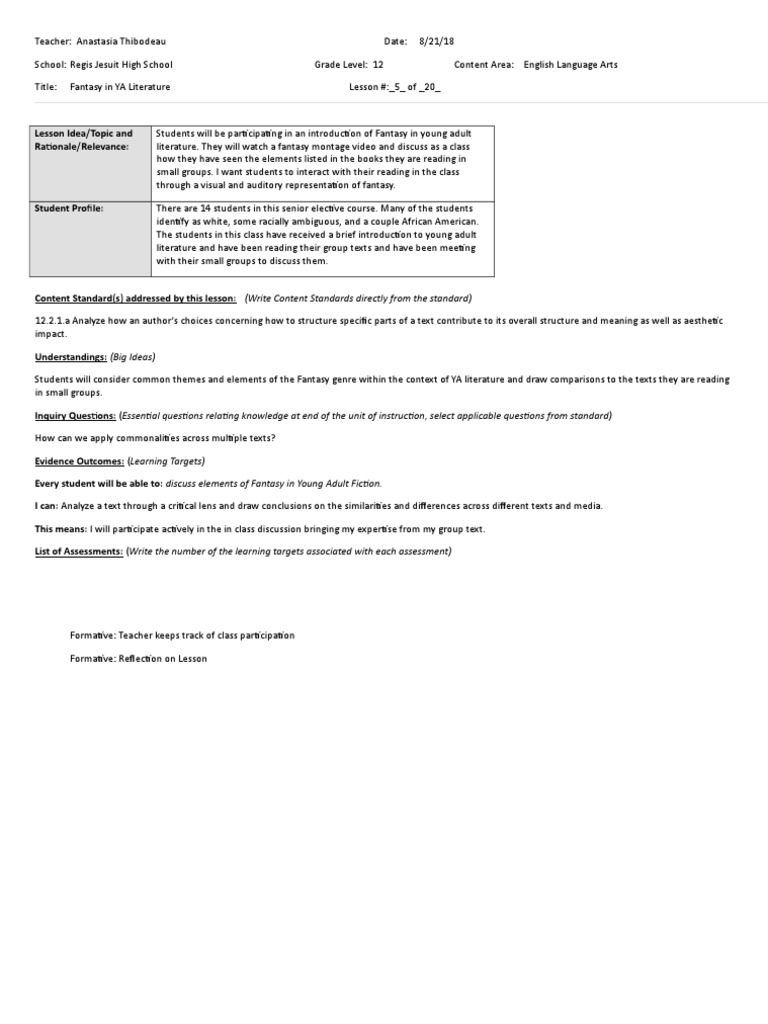 Teacher: Anastasia Thibodeau

Date: 8/21/18

School: Regis Jesuit High School

Grade Level: 12

Content Area: English Language Arts

Title: Fantasy in YA Literature

Lesson #:_5_ of _20_

| Lesson Idea/Topic and Rationale/Relevance: | Students will be participating in an introduction of Fantasy in young adult literature. They will watch a fantasy montage video and discuss as a class how they have seen the elements listed in the books they are reading in small groups. I want students to interact with their reading in the class through a visual and auditory representation of fantasy. |
|---|---|
| Student Profile: | There are 14 students in this senior elective course. Many of the students identify as white, some racially ambiguous, and a couple African American. The students in this class have received a brief introduction to young adult literature and have been reading their group texts and have been meeting with their small groups to discuss them. |

Content Standard(s) addressed by this lesson: (Write Content Standards directly from the standard)

12.2.1.a Analyze how an author's choices concerning how to structure specific parts of a text contribute to its overall structure and meaning as well as aesthetic impact.

Understandings: (Big Ideas)

Students will consider common themes and elements of the Fantasy genre within the context of YA literature and draw comparisons to the texts they are reading in small groups.

Inquiry Questions: (Essential questions relating knowledge at end of the unit of instruction, select applicable questions from standard)

How can we apply commonalities across multiple texts?

Evidence Outcomes: (Learning Targets)

Every student will be able to: discuss elements of Fantasy in Young Adult Fiction.

I can: Analyze a text through a critical lens and draw conclusions on the similarities and differences across different texts and media.

This means: I will participate actively in the in class discussion bringing my expertise from my group text.

List of Assessments: (Write the number of the learning targets associated with each assessment)

Formative: Teacher keeps track of class participation

Formative: Reflection on Lesson